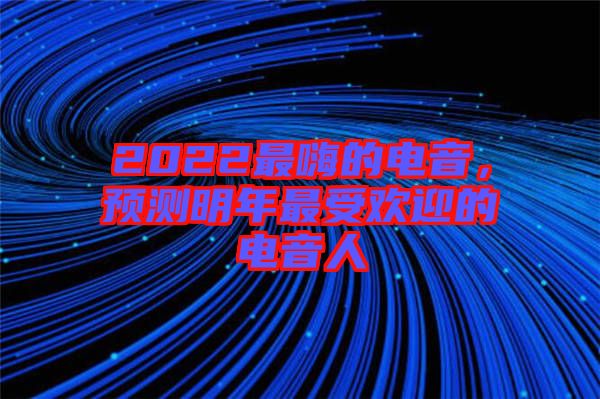 2022最嗨的电音，预测明年最受欢迎的电音人